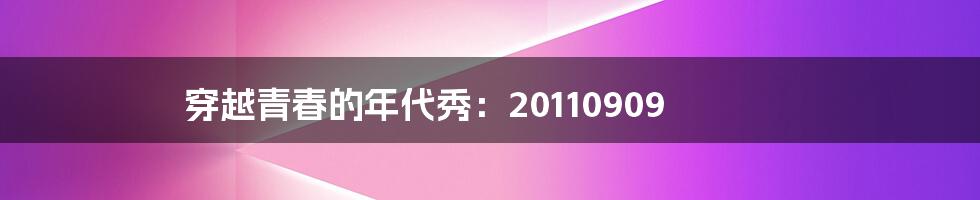 穿越青春的年代秀：20110909